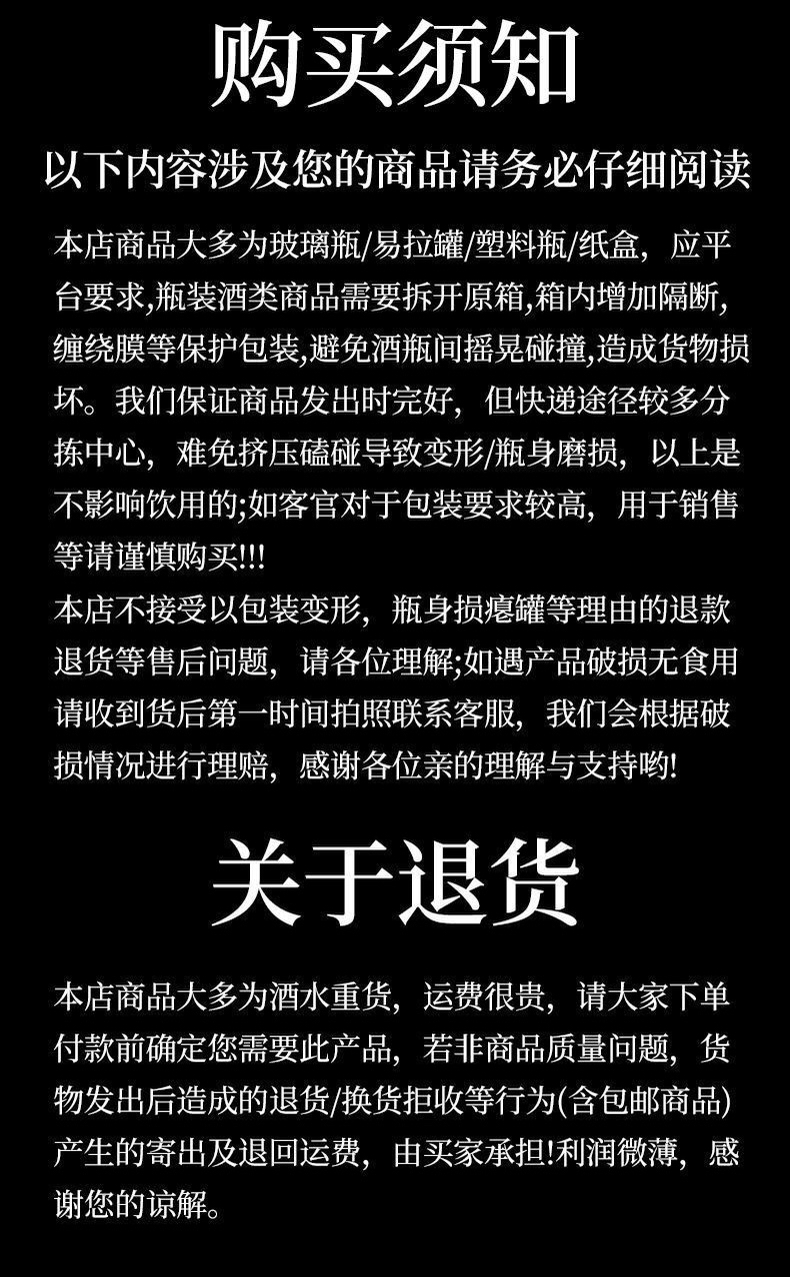 购买须知

以下内容涉及您的商品请务必仔细阅读

本店商品大多为玻璃瓶/易拉罐/塑料瓶/纸盒，应平台要求,瓶装酒类商品需要拆开原箱,箱内增加隔断,缠绕膜等保护包装,避免酒瓶间摇晃碰撞,造成货物损坏。我们保证商品发出时完好，但快递途径较多分拣中心，难免挤压磕碰导致变形/瓶身磨损，以上是不影响饮用的;如客官对于包装要求较高，用于销售等请谨慎购买!!!

本店不接受以包装变形，瓶身损瘪罐等理由的退款退货等售后问题，请各位理解;如遇产品破损无食用请收到货后第一时间拍照联系客服，我们会根据破损情况进行理赔，感谢各位亲的理解与支持哟!

关于退货

本店商品大多为酒水重货，运费很贵，请大家下单付款前确定您需要此产品，若非商品质量问题，货物发出后造成的退货/换货拒收等行为(含包邮商品)产生的寄出及退回运费，由买家承担!利润微薄，感谢您的谅解。